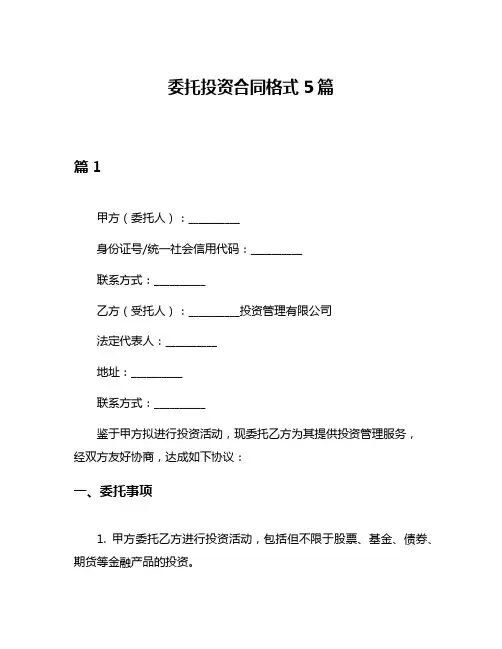 委托投资合同格式 5 篇

篇 1

甲方（委托人）：__________

身份证号/统一社会信用代码：__________

联系方式：__________

乙方（受托人）：__________投资管理有限公司

法定代表人：__________

地址：__________

联系方式：__________

鉴于甲方拟进行投资活动，现委托乙方为其提供投资管理服务，经双方友好协商，达成如下协议：

一、委托事项

1. 甲方委托乙方进行投资活动，包括但不限于股票、基金、债券、期货等金融产品的投资。